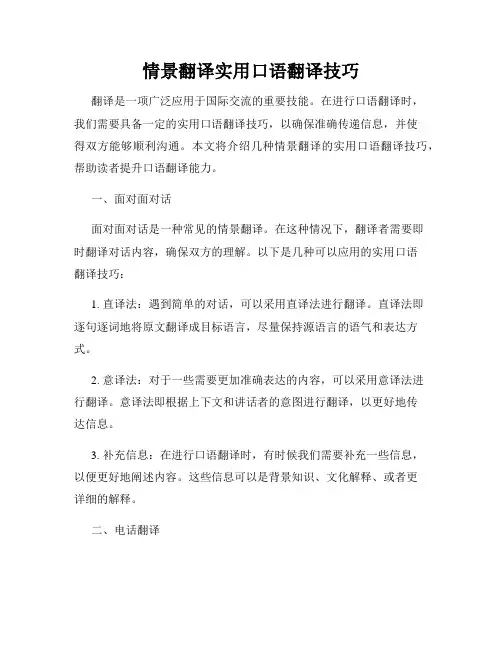 情景翻译实用口语翻译技巧

翻译是一项广泛应用于国际交流的重要技能。在进行口语翻译时，我们需要具备一定的实用口语翻译技巧，以确保准确传递信息，并使得双方能够顺利沟通。本文将介绍几种情景翻译的实用口语翻译技巧，帮助读者提升口语翻译能力。

一、面对面对话

面对面对话是一种常见的情景翻译。在这种情况下，翻译者需要即时翻译对话内容，确保双方的理解。以下是几种可以应用的实用口语翻译技巧：

1. 直译法：遇到简单的对话，可以采用直译法进行翻译。直译法即逐句逐词地将原文翻译成目标语言，尽量保持源语言的语气和表达方式。

2. 意译法：对于一些需要更加准确表达的内容，可以采用意译法进行翻译。意译法即根据上下文和讲话者的意图进行翻译，以更好地传达信息。

3. 补充信息：在进行口语翻译时，有时候我们需要补充一些信息，以便更好地阐述内容。这些信息可以是背景知识、文化解释、或者更详细的解释。

二、电话翻译